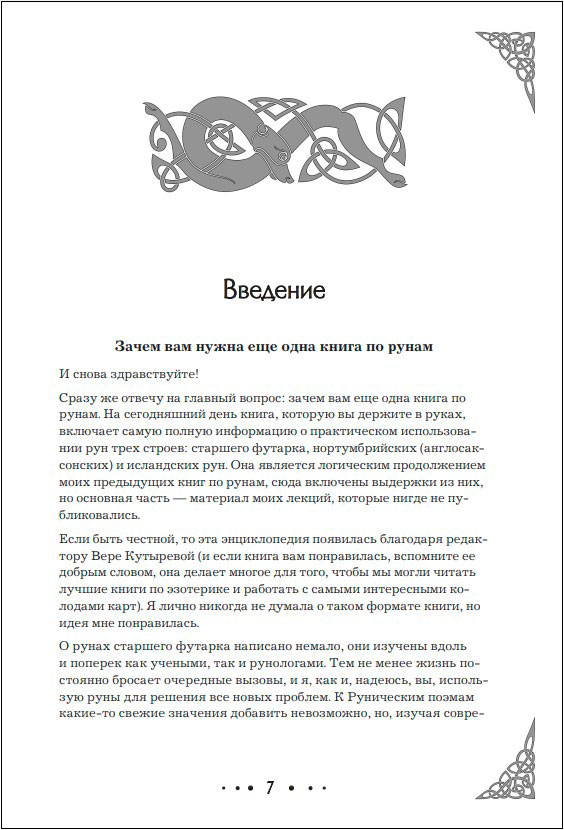 Введение

Зачем вам нужна еще одна книга по рунам

И снова здравствуйте!

Сразу же отвечу на главный вопрос: зачем вам еще одна книга по рунам. На сегодняшний день книга, которую вы держите в руках, включает самую полную информацию о практическом использовании рун трех строев: старшего футарка, нортумбрийских (англосаксонских) и исландских рун. Она является логическим продолжением моих предыдущих книг по рунам, сюда включены выдержки из них, но основная часть — материал моих лекций, которые нигде не публиковались.

Если быть честной, то эта энциклопедия появилась благодаря редактору Вере Кутыревой (и если книга вам понравилась, вспомните ее добрым словом, она делает многое для того, чтобы мы могли читать лучшие книги по эзотерике и работать с самыми интересными колодами карт). Я лично никогда не думала о таком формате книги, но идея мне понравилась.

О рунах старшего футарка написано немало, они изучены вдоль и поперек как учеными, так и рунологами. Тем не менее жизнь постоянно бросает очередные вызовы, и я, как и, надеюсь, вы, использую руны для решения все новых проблем. К Руническим поэмам какие-то свежие значения добавить невозможно, но, изучая совре-

• • • 7 • • •